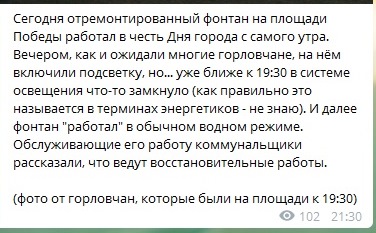 Сегодня отремонтированный фонтан на площади Победы работал в честь Дня города с самого утра. Вечером, как и ожидали многие горловчане, на нём включили подсветку, но... уже ближе к 19:30 в системе освещения что-то замкнуло (как правильно это называется в терминах энергетиков - не знаю). И далее фонтан "работал" в обычном водном режиме. Обслуживающие его работу коммунальщики рассказали, что ведут восстановительные работы.

(фото от горловчан, которые были на площади к 19:30)

102 21:30